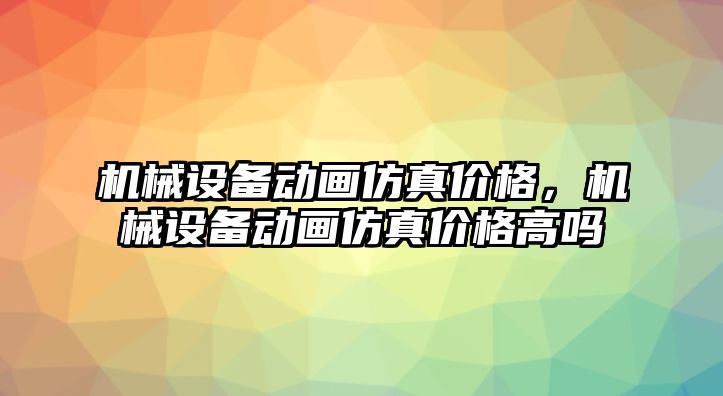 机械设备动画仿真价格，机械设备动画仿真价格高吗